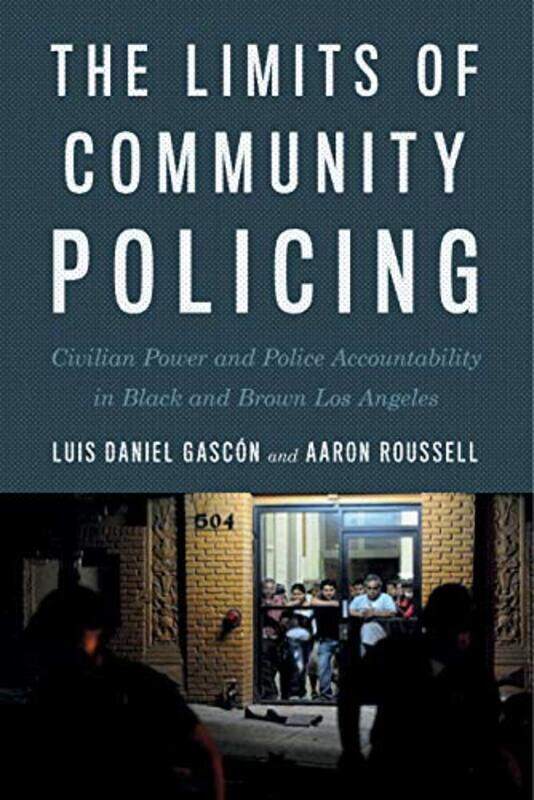 THE LIMITS OF COMMUNITY POLICING

Civilian Power and Police Accountability in Black and Brown Los Angeles

LUIS DANIEL GASCÓN and AARON ROUSSELL

504